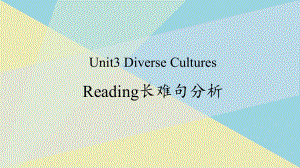 Unit3 Diverse Cultures

Reading长难句分析